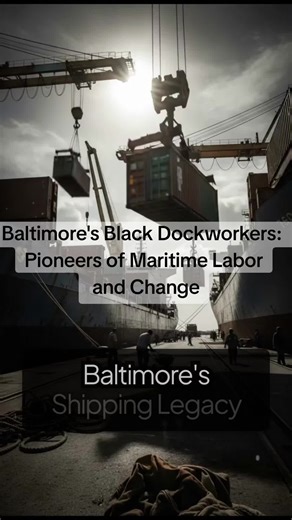 Baltimore's Black Dockworkers: Pioneers of Maritime Labor and Change

Baltimore's
Shipping Legacy